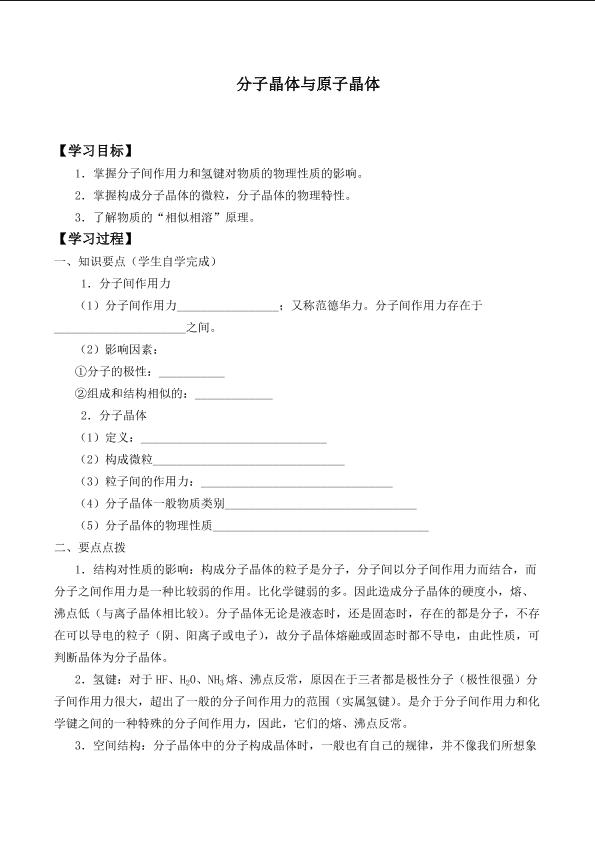 分子晶体与原子晶体

【学习目标】

1．掌握分子间作用力和氢键对物质的物理性质的影响。

2．掌握构成分子晶体的微粒，分子晶体的物理特性。

3．了解物质的“相似相溶”原理。

【学习过程】

一、知识要点（学生自学完成）

1．分子间作用力

（1）分子间作用力____；又称范德华力。分子间作用力存在于____之间。

（2）影响因素：

①分子的极性：____

②组成和结构相似的：____

2．分子晶体

（1）定义：____

（2）构成微粒____

（3）粒子间的作用力：____

（4）分子晶体一般物质类别____

（5）分子晶体的物理性质____

二、要点点拨

1．结构对性质的影响：构成分子晶体的粒子是分子，分子间以分子间作用力而结合，而分子之间作用力是一种比较弱的作用。比化学键弱的多。因此造成分子晶体的硬度小，熔、沸点低（与离子晶体相比较）。分子晶体无论是液态时，还是固态时，存在的都是分子，不存在可以导电的粒子（阴、阳离子或电子），故分子晶体熔融或固态时都不导电，由此性质，可判断晶体为分子晶体。

2．氢键：对于HF、$H_2O$、$NH_3$熔、沸点反常，原因在于三者都是极性分子（极性很强）分子间作用力很大，超出了一般的分子间作用力的范围（实属氢键）。是介于分子间作用力和化学键之间的一种特殊的分子间作用力，因此，它们的熔、沸点反常。

3．空间结构：分子晶体中的分子构成晶体时，一般也有自己的规律，并不像我们所想象